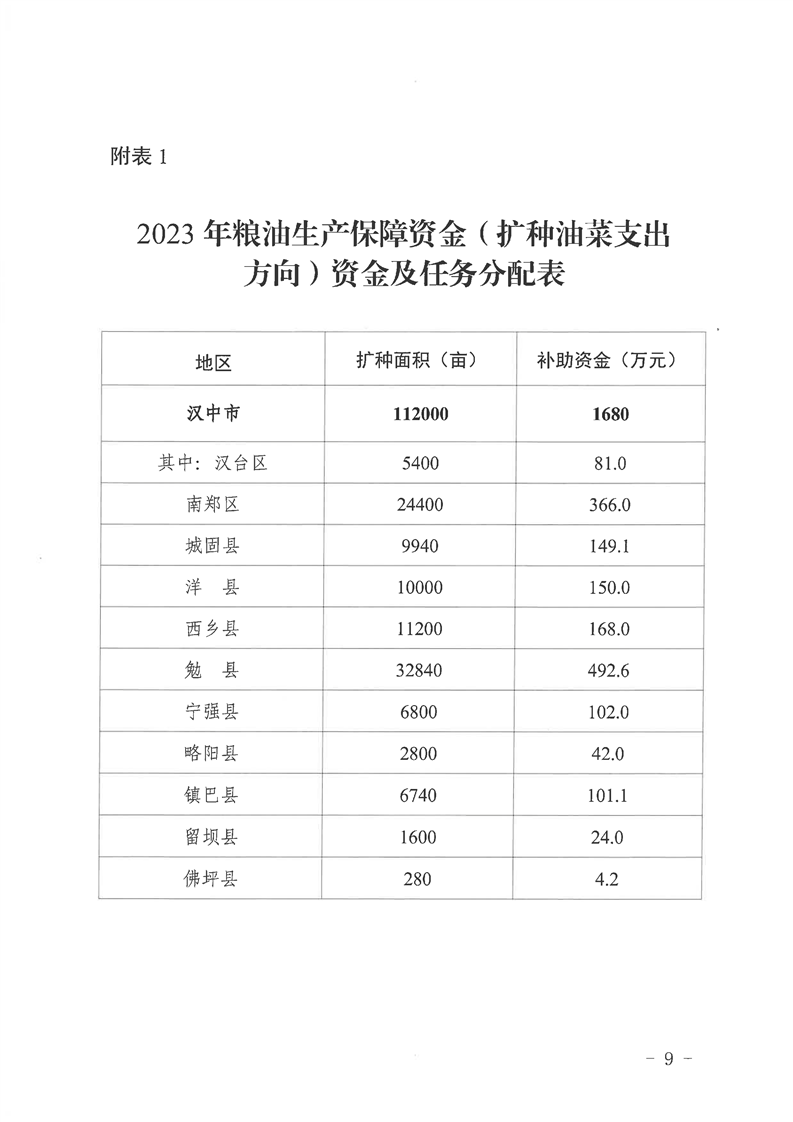 附表 1

2023 年粮油生产保障资金（扩种油菜支出方向）资金及任务分配表

| 地区 | 扩种面积（亩） | 补助资金（万元） |
|---|---|---|
| 汉中市 | 112000 | 1680 |
| 其中：汉台区 | 5400 | 81.0 |
| 南郑区 | 24400 | 366.0 |
| 城固县 | 9940 | 149.1 |
| 洋　县 | 10000 | 150.0 |
| 西乡县 | 11200 | 168.0 |
| 勉　县 | 32840 | 492.6 |
| 宁强县 | 6800 | 102.0 |
| 略阳县 | 2800 | 42.0 |
| 镇巴县 | 6740 | 101.1 |
| 留坝县 | 1600 | 24.0 |
| 佛坪县 | 280 | 4.2 |

－ 9 －